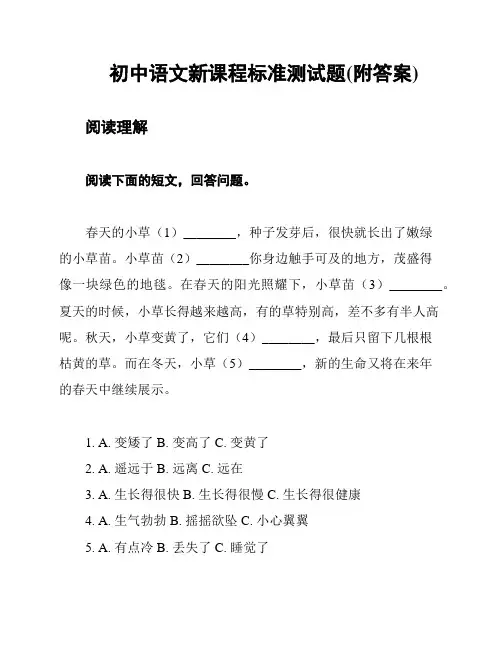 初中语文新课程标准测试题(附答案)

阅读理解

阅读下面的短文，回答问题。

春天的小草（1）________，种子发芽后，很快就长出了嫩绿的小草苗。小草苗（2）________你身边触手可及的地方，茂盛得像一块绿色的地毯。在春天的阳光照耀下，小草苗（3）________。夏天的时候，小草长得越来越高，有的草特别高，差不多有半人高呢。秋天，小草变黄了，它们（4）________，最后只留下几根根枯黄的草。而在冬天，小草（5）________，新的生命又将在来年的春天中继续展示。

1. A. 变矮了 B. 变高了 C. 变黄了

2. A. 遥远于 B. 远离 C. 远在

3. A. 生长得很快 B. 生长得很慢 C. 生长得很健康

4. A. 生气勃勃 B. 摇摇欲坠 C. 小心翼翼

5. A. 有点冷 B. 丢失了 C. 睡觉了